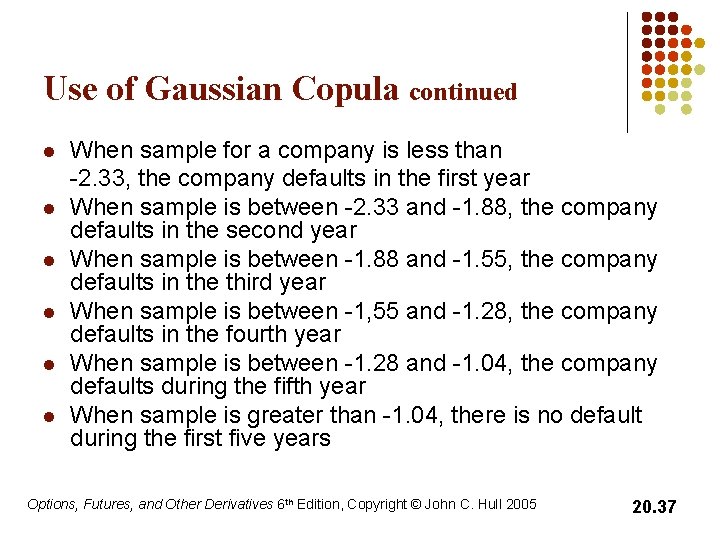 Use of Gaussian Copula continued

• When sample for a company is less than -2.33, the company defaults in the first year
• When sample is between -2.33 and -1.88, the company defaults in the second year
• When sample is between -1.88 and -1.55, the company defaults in the third year
• When sample is between -1,55 and -1.28, the company defaults in the fourth year
• When sample is between -1.28 and -1.04, the company defaults during the fifth year
• When sample is greater than -1.04, there is no default during the first five years

Options, Futures, and Other Derivatives 6th Edition, Copyright © John C. Hull 2005

20.37